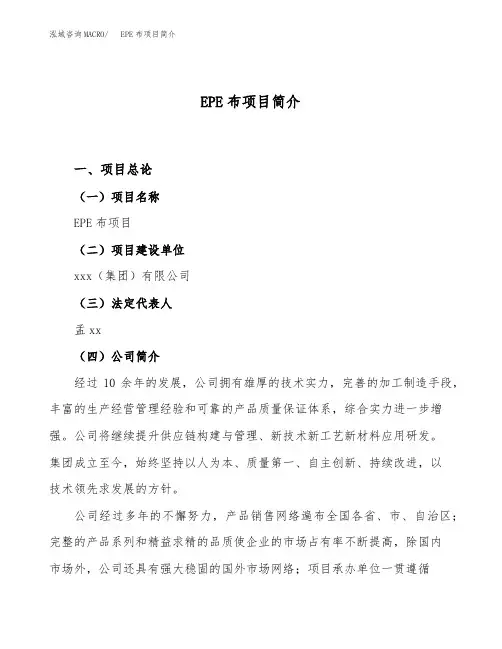 泓域咨询MACRO/ EPE 布项目简介

EPE 布项目简介

一、项目总论

（一）项目名称

EPE 布项目

（二）项目建设单位

xxx（集团）有限公司

（三）法定代表人

孟 xx

（四）公司简介

经过 10 余年的发展，公司拥有雄厚的技术实力，完善的加工制造手段，丰富的生产经营管理经验和可靠的产品质量保证体系，综合实力进一步增强。公司将继续提升供应链构建与管理、新技术新工艺新材料应用研发。集团成立至今，始终坚持以人为本、质量第一、自主创新、持续改进，以技术领先求发展的方针。

公司经过多年的不懈努力，产品销售网络遍布全国各省、市、自治区；完整的产品系列和精益求精的品质使企业的市场占有率不断提高，除国内市场外，公司还具有强大稳固的国外市场网络；项目承办单位一贯遵循